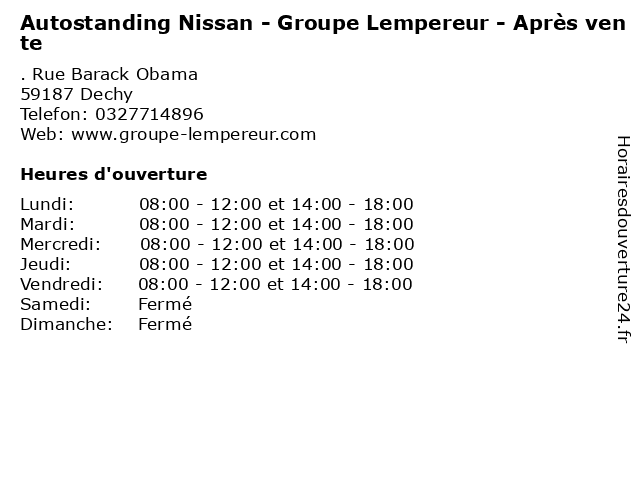 Autostanding Nissan - Groupe Lempereur - Après vente

. Rue Barack Obama
59187 Dechy
Telefon: 0327714896
Web: www.groupe-lempereur.com

Heures d'ouverture

Lundi: 08:00 - 12:00 et 14:00 - 18:00
Mardi: 08:00 - 12:00 et 14:00 - 18:00
Mercredi: 08:00 - 12:00 et 14:00 - 18:00
Jeudi: 08:00 - 12:00 et 14:00 - 18:00
Vendredi: 08:00 - 12:00 et 14:00 - 18:00
Samedi: Fermé
Dimanche: Fermé

Horairesdouverture24.fr